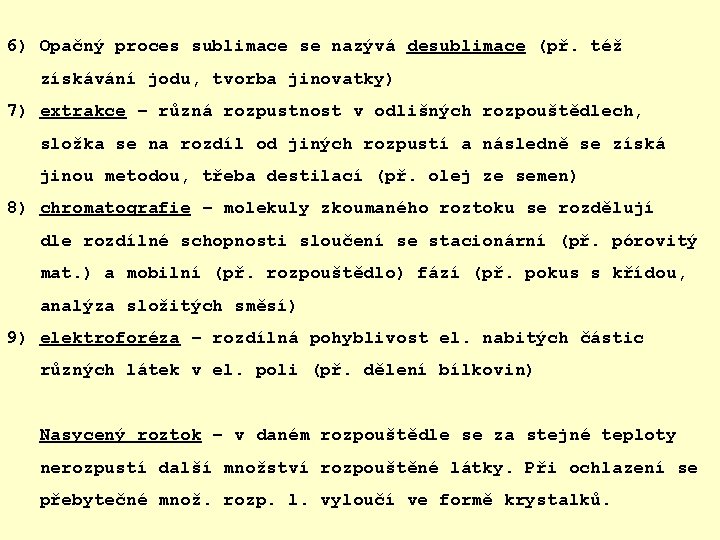 6) Opačný proces sublimace se nazývá desublimace (př. též získávání jodu, tvorba jinovatky)

7) extrakce – různá rozpustnost v odlišných rozpouštědlech, složka se na rozdíl od jiných rozpustí a následně se získá jinou metodou, třeba destilací (př. olej ze semen)

8) chromatografie – molekuly zkoumaného roztoku se rozdělují dle rozdílné schopnosti sloučení se stacionární (př. pórovitý mat.) a mobilní (př. rozpouštědlo) fází (př. pokus s křídou, analýza složitých směsí)

9) elektroforéza – rozdílná pohyblivost el. nabitých částic různých látek v el. poli (př. dělení bílkovin)

Nasycený roztok – v daném rozpouštědle se za stejné teploty nerozpustí další množství rozpouštěné látky. Při ochlazení se přebytečné množ. rozp. l. vyloučí ve formě krystalků.